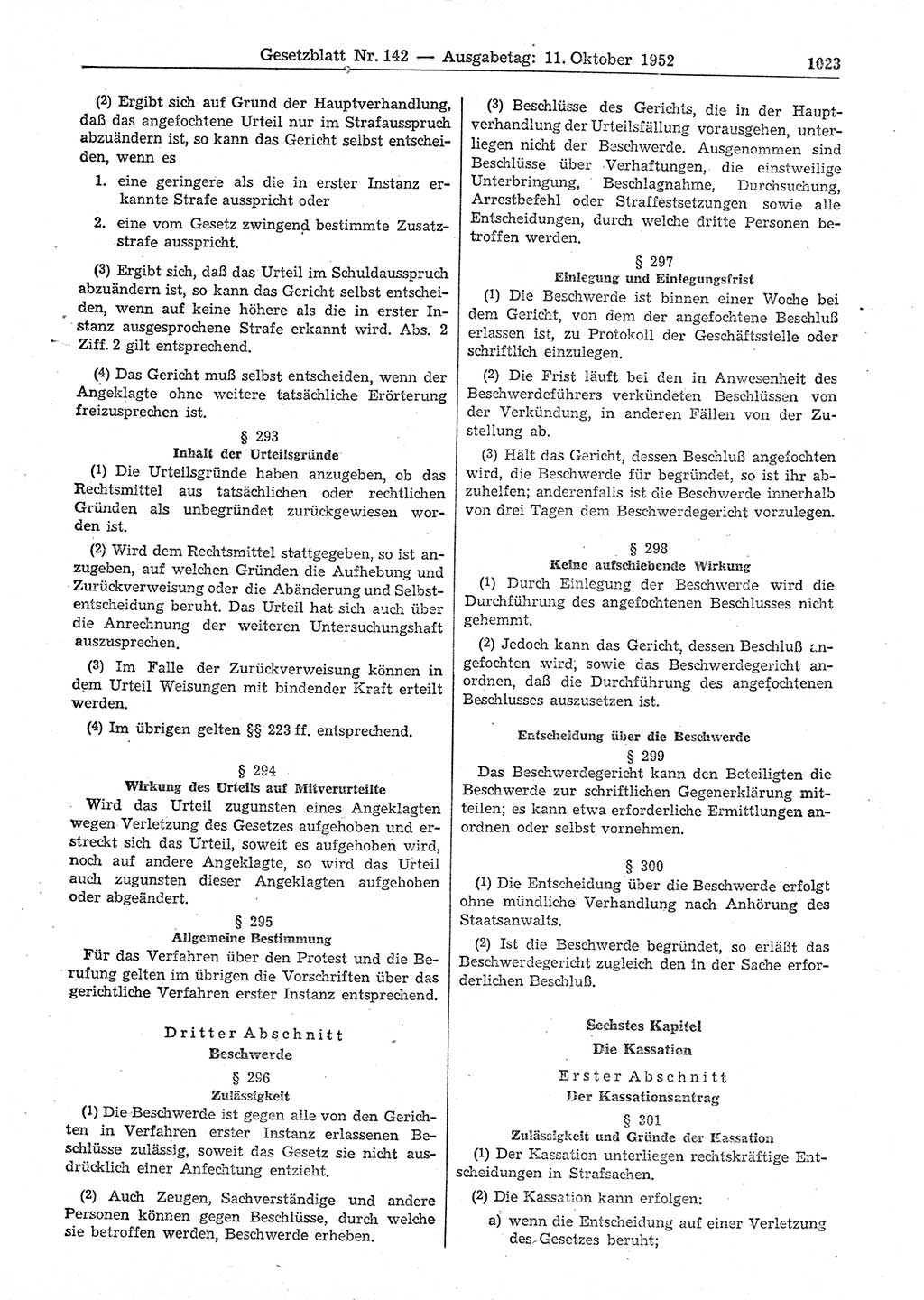 Gesetzblatt Nr. 142 — Ausgabetag: 11. Oktober 1952 1023

(2) Ergibt sich auf Grund der Hauptverhandlung, daß das angefochtene Urteil nur im Strafausspruch abzuändern ist, so kann das Gericht selbst entscheiden, wenn es

1. eine geringere als die in erster Instanz erkannte Strafe ausspricht oder

2. eine vom Gesetz zwingend bestimmte Zusatzstrafe ausspricht.

(3) Ergibt sich, daß das Urteil im Schuldausspruch abzuändern ist, so kann das Gericht selbst entscheiden, wenn auf keine höhere als die in erster Instanz ausgesprochene Strafe erkannt wird. Abs. 2 Ziff. 2 gilt entsprechend.

(4) Das Gericht muß selbst entscheiden, wenn der Angeklagte ohne weitere tatsächliche Erörterung freizusprechen ist.

§ 293
Inhalt der Urteilsgründe

(1) Die Urteilsgründe haben anzugeben, ob das Rechtsmittel aus tatsächlichen oder rechtlichen Gründen als unbegründet zurückgewiesen worden ist.

(2) Wird dem Rechtsmittel stattgegeben, so ist anzugeben, auf welchen Gründen die Aufhebung und Zurückverweisung oder die Abänderung und Selbstentscheidung beruht. Das Urteil hat sich auch über die Anrechnung der weiteren Untersuchungshaft auszusprechen.

(3) Im Falle der Zurückverweisung können in dem Urteil Weisungen mit bindender Kraft erteilt werden.

(4) Im übrigen gelten §§ 223 ff. entsprechend.

§ 294
Wirkung des Urteils auf Mitverurteilte

Wird das Urteil zugunsten eines Angeklagten wegen Verletzung des Gesetzes aufgehoben und erstreckt sich das Urteil, soweit es aufgehoben wird, noch auf andere Angeklagte, so wird das Urteil auch zugunsten dieser Angeklagten aufgehoben oder abgeändert.

§ 295
Allgemeine Bestimmung

Für das Verfahren über den Protest und die Berufung gelten im übrigen die Vorschriften über das gerichtliche Verfahren erster Instanz entsprechend.

Dritter Abschnitt
Beschwerde

§ 296
Zulässigkeit

(1) Die Beschwerde ist gegen alle von den Gerichten in Verfahren erster Instanz erlassenen Beschlüsse zulässig, soweit das Gesetz sie nicht ausdrücklich einer Anfechtung entzieht.

(2) Auch Zeugen, Sachverständige und andere Personen können gegen Beschlüsse, durch welche sie betroffen werden, Beschwerde erheben.

(3) Beschlüsse des Gerichts, die in der Hauptverhandlung der Urteilsfällung vorausgehen, unterliegen nicht der Beschwerde. Ausgenommen sind Beschlüsse über Verhaftungen, die einstweilige Unterbringung, Beschlagnahme, Durchsuchung, Arrestbefehl oder Straffestsetzungen sowie alle Entscheidungen, durch welche dritte Personen betroffen werden.

§ 297
Einlegung und Einlegungsfrist

(1) Die Beschwerde ist binnen einer Woche bei dem Gericht, von dem der angefochtene Beschluß erlassen ist, zu Protokoll der Geschäftsstelle oder schriftlich einzulegen.

(2) Die Frist läuft bei den in Anwesenheit des Beschwerdeführers verkündeten Beschlüssen von der Verkündung, in anderen Fällen von der Zustellung ab.

(3) Hält das Gericht, dessen Beschluß angefochten wird, die Beschwerde für begründet, so ist ihr abzuhelfen; anderenfalls ist die Beschwerde innerhalb von drei Tagen dem Beschwerdegericht vorzulegen.

§ 298
Keine aufschiebende Wirkung

(1) Durch Einlegung der Beschwerde wird die Durchführung des angefochtenen Beschlusses nicht gehemmt.

(2) Jedoch kann das Gericht, dessen Beschluß angefochten wird, sowie das Beschwerdegericht anordnen, daß die Durchführung des angefochtenen Beschlusses auszusetzen ist.

Entscheidung über die Beschwerde
§ 299

Das Beschwerdegericht kann den Beteiligten die Beschwerde zur schriftlichen Gegenerklärung mitteilen; es kann etwa erforderliche Ermittlungen anordnen oder selbst vornehmen.

§ 300

(1) Die Entscheidung über die Beschwerde erfolgt ohne mündliche Verhandlung nach Anhörung des Staatsanwalts.

(2) Ist die Beschwerde begründet, so erläßt das Beschwerdegericht zugleich den in der Sache erforderlichen Beschluß.

Sechstes Kapitel
Die Kassation

Erster Abschnitt
Der Kassationsantrag

§ 301
Zulässigkeit und Gründe der Kassation

(1) Der Kassation unterliegen rechtskräftige Entscheidungen in Strafsachen.

(2) Die Kassation kann erfolgen:

a) wenn die Entscheidung auf einer Verletzung des Gesetzes beruht;